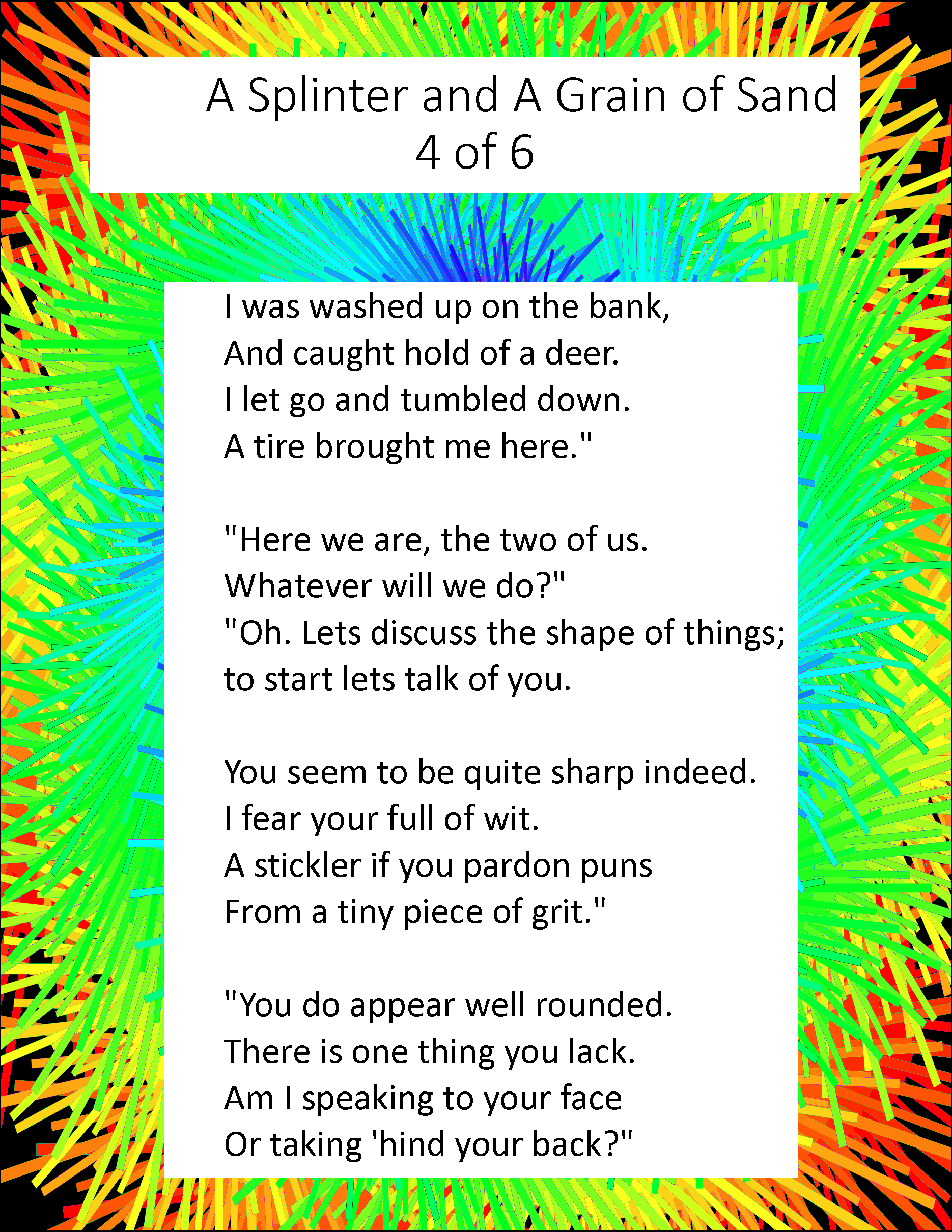 A Splinter and A Grain of Sand
4 of 6

I was washed up on the bank,
And caught hold of a deer.
I let go and tumbled down.
A tire brought me here."

"Here we are, the two of us.
Whatever will we do?"
"Oh. Lets discuss the shape of things;
to start lets talk of you.

You seem to be quite sharp indeed.
I fear your full of wit.
A stickler if you pardon puns
From a tiny piece of grit."

"You do appear well rounded.
There is one thing you lack.
Am I speaking to your face
Or taking 'hind your back?"